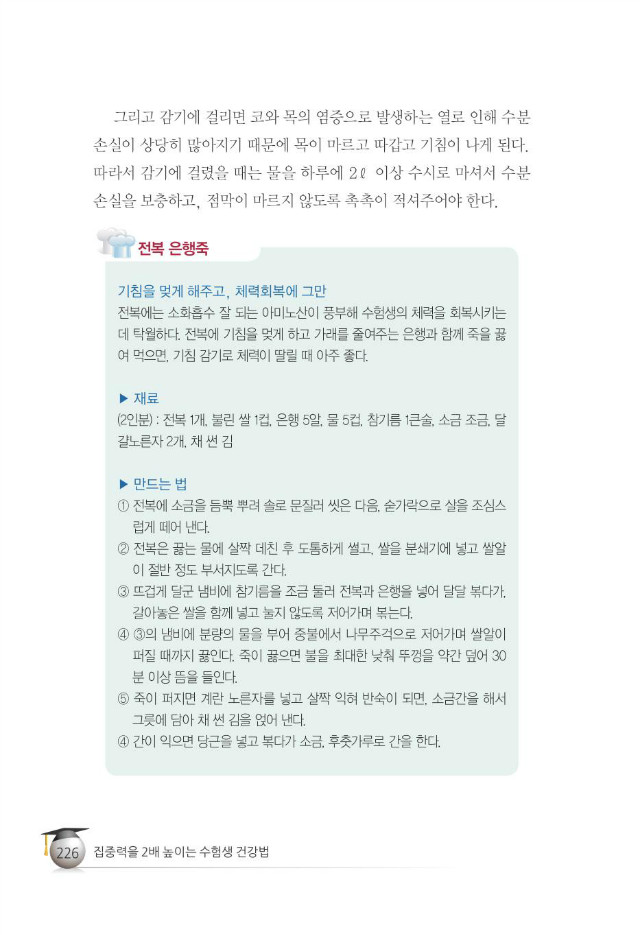 그리고 감기에 걸리면 코와 목의 염증으로 발생하는 열로 인해 수분 손실이 상당히 많아지기 때문에 목이 마르고 따갑고 기침이 나게 된다. 따라서 감기에 걸렸을 때는 물을 하루에 2ℓ 이상 수시로 마셔서 수분 손실을 보충하고, 점막이 마르지 않도록 촉촉이 적셔주어야 한다.

전복 은행죽

기침을 멎게 해주고, 체력회복에 그만

전복에는 소화흡수 잘 되는 아미노산이 풍부해 수험생의 체력을 회복시키는 데 탁월하다. 전복에 기침을 멎게 하고 가래를 줄여주는 은행과 함께 죽을 끓여 먹으면, 기침 감기로 체력이 딸릴 때 아주 좋다.

▶ 재료

(2인분) : 전복 1개, 불린 쌀 1컵, 은행 5알, 물 5컵, 참기름 1큰술, 소금 조금, 달걀노른자 2개, 채 썬 김

▶ 만드는 법

① 전복에 소금을 듬뿍 뿌려 솔로 문질러 씻은 다음, 숟가락으로 살을 조심스럽게 떼어 낸다.

② 전복은 끓는 물에 살짝 데친 후 도톰하게 썰고, 쌀을 분쇄기에 넣고 쌀알이 절반 정도 부서지도록 간다.

③ 뜨겁게 달군 냄비에 참기름을 조금 둘러 전복과 은행을 넣어 달달 볶다가, 갈아놓은 쌀을 함께 넣고 눌지 않도록 저어가며 볶는다.

④ ③의 냄비에 분량의 물을 부어 중불에서 나무주걱으로 저어가며 쌀알이 퍼질 때까지 끓인다. 죽이 끓으면 불을 최대한 낮춰 뚜껑을 약간 덮어 30분 이상 뜸을 들인다.

⑤ 죽이 퍼지면 계란 노른자를 넣고 살짝 익혀 반숙이 되면, 소금간을 해서 그릇에 담아 채 썬 김을 얹어 낸다.

④ 간이 익으면 당근을 넣고 볶다가 소금, 후춧가루로 간을 한다.

226 집중력을 2배 높이는 수험생 건강법